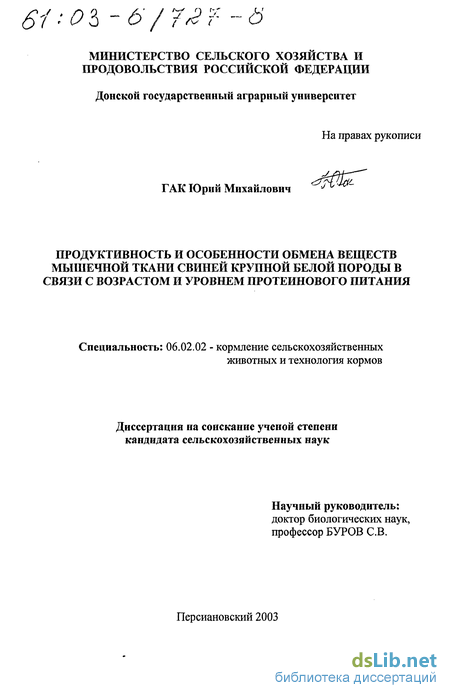 61:03-6/727-8

МИНИСТЕРСТВО СЕЛЬСКОГО ХОЗЯЙСТВА И ПРОДОВОЛЬСТВИЯ РОССИЙСКОЙ ФЕДЕРАЦИИ

Донской государственный аграрный университет

На правах рукописи

ГАК Юрий Михайлович

ПРОДУКТИВНОСТЬ И ОСОБЕННОСТИ ОБМЕНА ВЕЩЕСТВ МЫШЕЧНОЙ ТКАНИ СВИНЕЙ КРУПНОЙ БЕЛОЙ ПОРОДЫ В СВЯЗИ С ВОЗРАСТОМ И УРОВНЕМ ПРОТЕИНОВОГО ПИТАНИЯ

Специальность: 06.02.02 - кормление сельскохозяйственных животных и технология кормов

Диссертация на соискание ученой степени кандидата сельскохозяйственных наук

Научный руководитель: доктор биологических наук, профессор БУРОВ С.В.

Персиановский 2003

dsLib.net
библиотека диссертаций